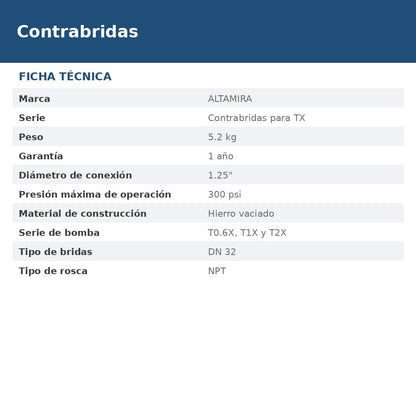 Contrabridas

FICHA TÉCNICA

| Marca | ALTAMIRA |
|---|---|
| Serie | Contrabridas para TX |
| Peso | 5.2 kg |
| Garantía | 1 año |
| Diámetro de conexión | 1.25" |
| Presión máxima de operación | 300 psi |
| Material de construcción | Hierro vaciado |
| Serie de bomba | T0.6X, T1X y T2X |
| Tipo de bridas | DN 32 |
| Tipo de rosca | NPT |